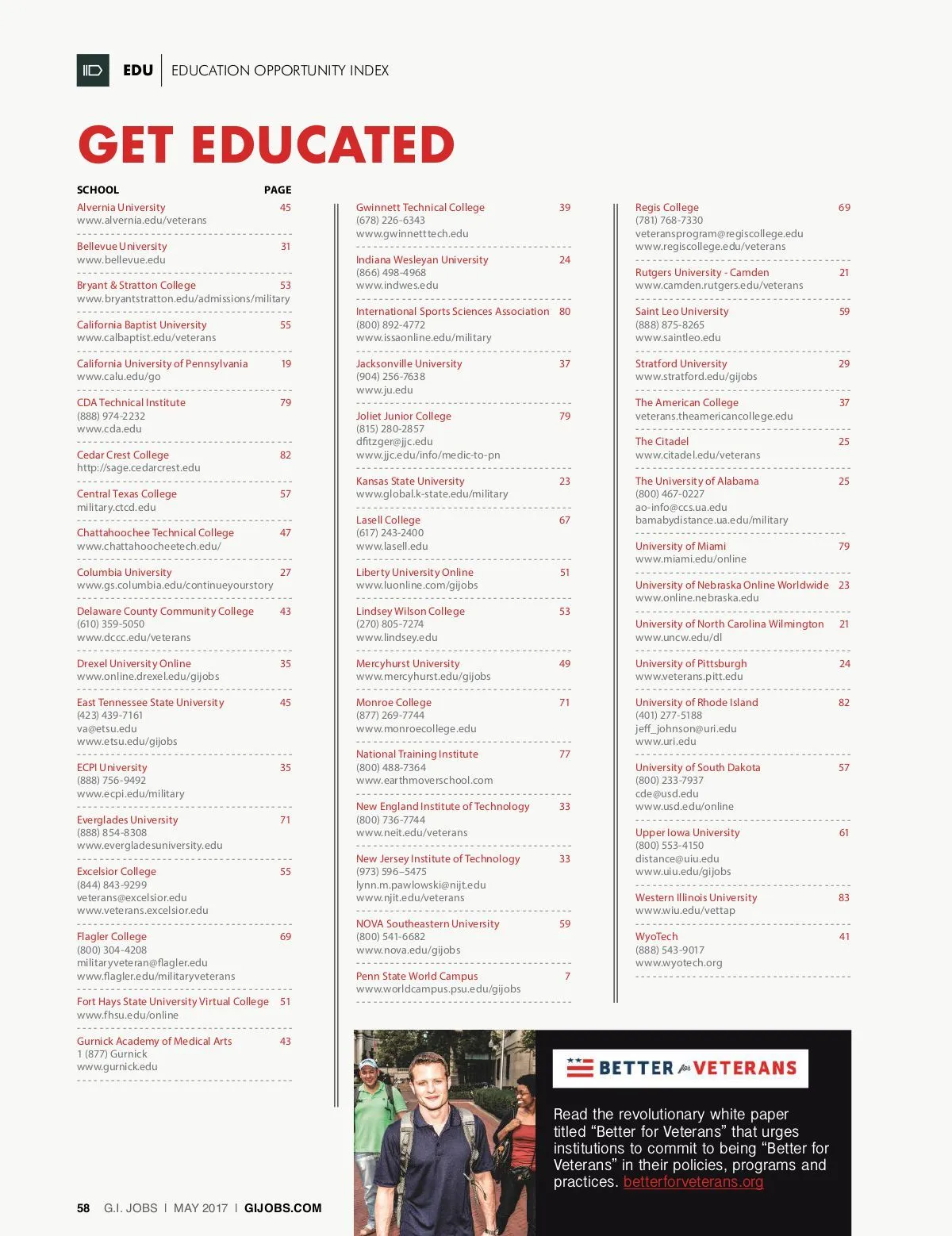 EDU | EDUCATION OPPORTUNITY INDEX

GET EDUCATED

SCHOOL PAGE

Alvernia University 45
www.alvernia.edu/veterans

Bellevue University 31
www.bellevue.edu

Bryant & Stratton College 53
www.bryantstratton.edu/admissions/military

California Baptist University 55
www.calbaptist.edu/veterans

California University of Pennsylvania 19
www.calu.edu/go

CDA Technical Institute 79
(888) 974-2232
www.cda.edu

Cedar Crest College 82
http://sage.cedarcrest.edu

Central Texas College 57
military.ctcd.edu

Chattahoochee Technical College 47
www.chattahoocheetech.edu/

Columbia University 27
www.gs.columbia.edu/continueyourstory

Delaware County Community College 43
(610) 359-5050
www.dccc.edu/veterans

Drexel University Online 35
www.online.drexel.edu/gijobs

East Tennessee State University 45
(423) 439-7161
va@etsu.edu
www.etsu.edu/gijobs

ECPI University 35
(888) 756-9492
www.ecpi.edu/military

Everglades University 71
(888) 854-8308
www.evergladesuniversity.edu

Excelsior College 55
(844) 843-9299
veterans@excelsior.edu
www.veterans.excelsior.edu

Flagler College 69
(800) 304-4208
militaryveteran@flagler.edu
www.flagler.edu/militaryveterans

Fort Hays State University Virtual College 51
www.fhsu.edu/online

Gurnick Academy of Medical Arts 43
1 (877) Gurnick
www.gurnick.edu

Gwinnett Technical College 39
(678) 226-6343
www.gwinnetttech.edu

Indiana Wesleyan University 24
(866) 498-4968
www.indwes.edu

International Sports Sciences Association 80
(800) 892-4772
www.issaonline.edu/military

Jacksonville University 37
(904) 256-7638
www.ju.edu

Joliet Junior College 79
(815) 280-2857
dfitzger@jjc.edu
www.jjc.edu/info/medic-to-pn

Kansas State University 23
www.global.k-state.edu/military

Lasell College 67
(617) 243-2400
www.lasell.edu

Liberty University Online 51
www.luonline.com/gijobs

Lindsey Wilson College 53
(270) 805-7274
www.lindsey.edu

Mercyhurst University 49
www.mercyhurst.edu/gijobs

Monroe College 71
(877) 269-7744
www.monroecollege.edu

National Training Institute 77
(800) 488-7364
www.earthmoverschool.com

New England Institute of Technology 33
(800) 736-7744
www.neit.edu/veterans

New Jersey Institute of Technology 33
(973) 596–5475
lynn.m.pawlowski@njit.edu
www.njit.edu/veterans

NOVA Southeastern University 59
(800) 541-6682
www.nova.edu/gijobs

Penn State World Campus 7
www.worldcampus.psu.edu/gijobs

Regis College 69
(781) 768-7330
veteransprogram@regiscollege.edu
www.regiscollege.edu/veterans

Rutgers University - Camden 21
www.camden.rutgers.edu/veterans

Saint Leo University 59
(888) 875-8265
www.saintleo.edu

Stratford University 29
www.stratford.edu/gijobs

The American College 37
veterans.theamericancollege.edu

The Citadel 25
www.citadel.edu/veterans

The University of Alabama 25
(800) 467-0227
ao-info@ccs.ua.edu
bamabydistance.ua.edu/military

University of Miami 79
www.miami.edu/online

University of Nebraska Online Worldwide 23
www.online.nebraska.edu

University of North Carolina Wilmington 21
www.uncw.edu/dl

University of Pittsburgh 24
www.veterans.pitt.edu

University of Rhode Island 82
(401) 277-5188
jeff_johnson@uri.edu
www.uri.edu

University of South Dakota 57
(800) 233-7937
cde@usd.edu
www.usd.edu/online

Upper Iowa University 61
(800) 553-4150
distance@uiu.edu
www.uiu.edu/gijobs

Western Illinois University 83
www.wiu.edu/vettap

WyoTech 41
(888) 543-9017
www.wyotech.org

BETTER for VETERANS

Read the revolutionary white paper titled “Better for Veterans” that urges institutions to commit to being “Better for Veterans” in their policies, programs and practices. betterforveterans.org

58 G.I. JOBS | MAY 2017 | GIJOBS.COM